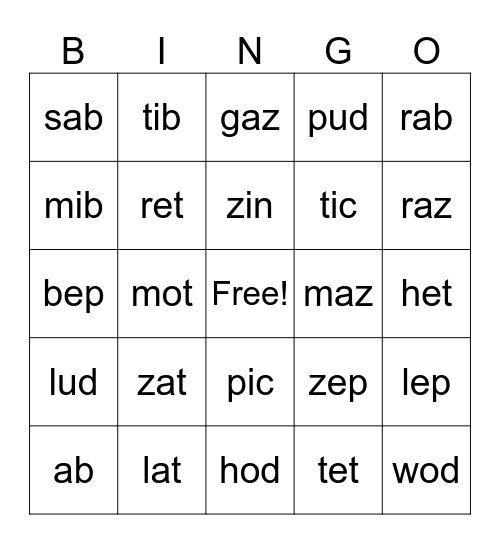 | B | I | N | G | O |
|---|---|---|---|---|
| sab | tib | gaz | pud | rab |
| mib | ret | zin | tic | raz |
| bep | mot | Free! | maz | het |
| lud | zat | pic | zep | lep |
| ab | lat | hod | tet | wod |